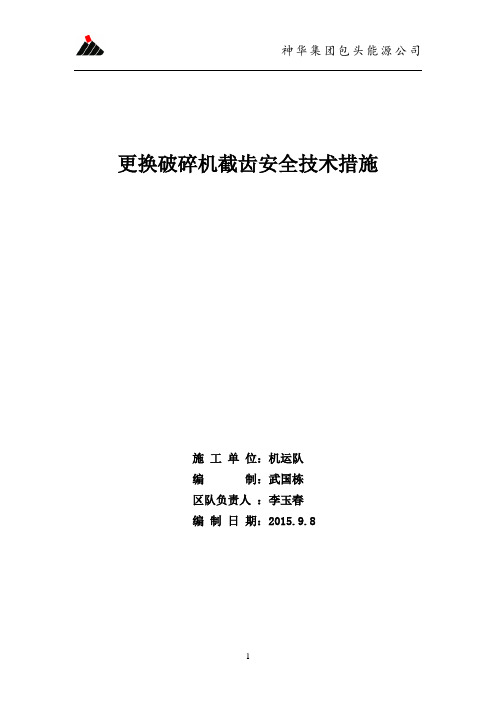 神华集团包头能源公司

更换破碎机截齿安全技术措施

施 工 单 位：机运队
编 制：武国栋
区队负责人 ：李玉春
编 制 日 期：2015.9.8

1